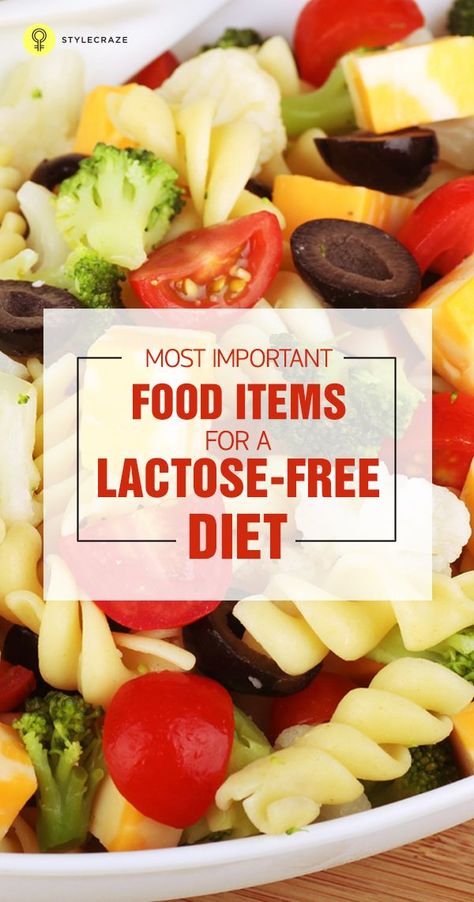 STYLECRAZE

MOST IMPORTANT
FOOD ITEMS
FOR A
LACTOSE-FREE
DIET